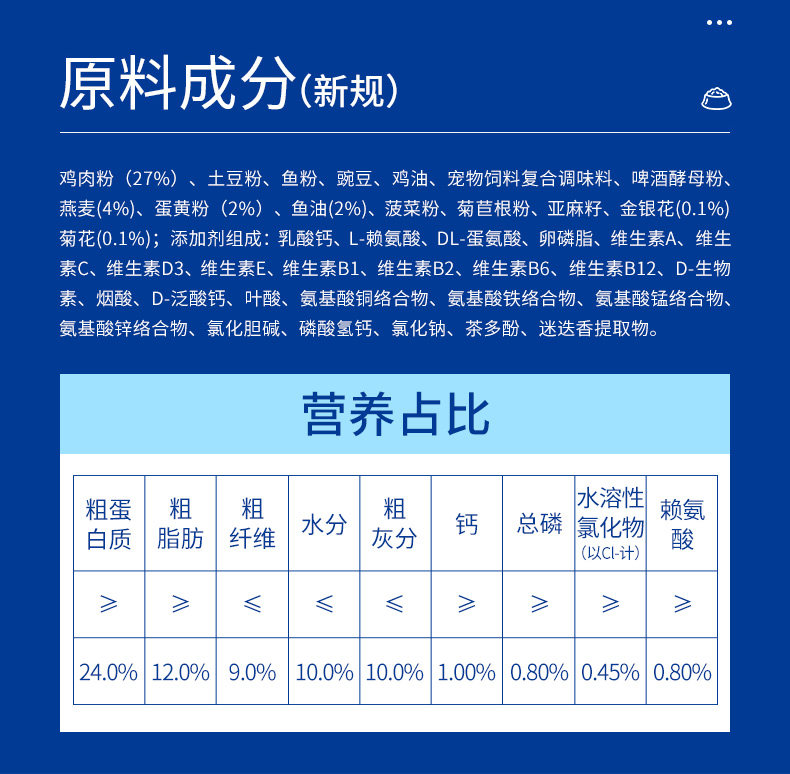 原料成分(新规)

鸡肉粉（27%）、土豆粉、鱼粉、豌豆、鸡油、宠物饲料复合调味料、啤酒酵母粉、燕麦(4%)、蛋黄粉（2%）、鱼油(2%)、菠菜粉、菊苣根粉、亚麻籽、金银花(0.1%)菊花(0.1%)；添加剂组成：乳酸钙、L-赖氨酸、DL-蛋氨酸、卵磷脂、维生素A、维生素C、维生素D3、维生素E、维生素B1、维生素B2、维生素B6、维生素B12、D-生物素、烟酸、D-泛酸钙、叶酸、氨基酸铜络合物、氨基酸铁络合物、氨基酸锰络合物、氨基酸锌络合物、氯化胆碱、磷酸氢钙、氯化钠、茶多酚、迷迭香提取物。

营养占比

| 粗蛋白质 | 粗脂肪 | 粗纤维 | 水分 | 粗灰分 | 钙 | 总磷 | 水溶性氯化物（以Cl-计） | 赖氨酸 |
|---|---|---|---|---|---|---|---|---|
| ≥ | ≥ | ≤ | ≤ | ≤ | ≥ | ≥ | ≥ | ≥ |
| 24.0% | 12.0% | 9.0% | 10.0% | 10.0% | 1.00% | 0.80% | 0.45% | 0.80% |